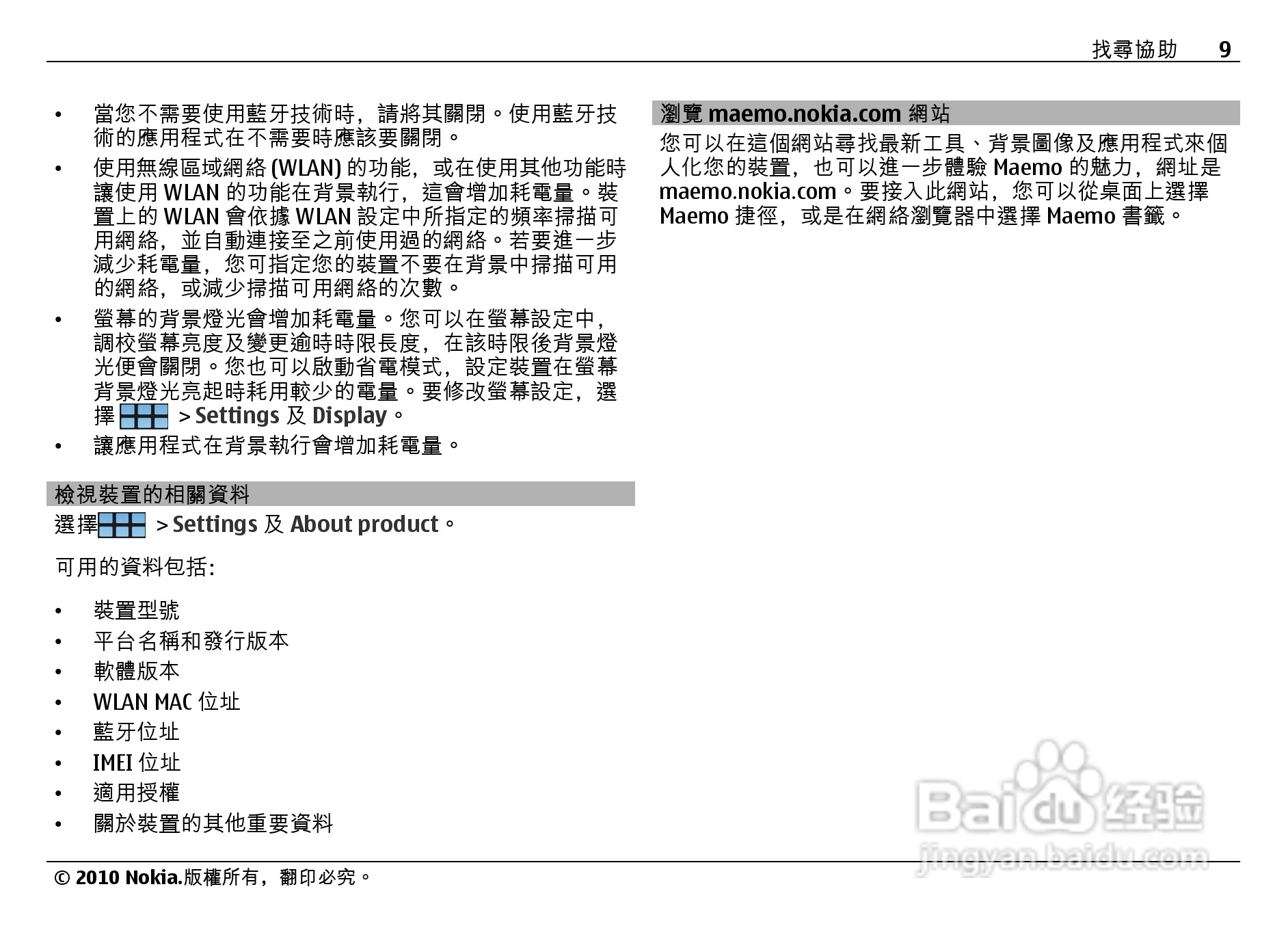 找尋協助 9

• 當您不需要使用藍牙技術時，請將其關閉。使用藍牙技術的應用程式在不需要時應該要關閉。
• 使用無線區域網絡 (WLAN) 的功能，或在使用其他功能時讓使用 WLAN 的功能在背景執行，這會增加耗電量。裝置上的 WLAN 會依據 WLAN 設定中所指定的頻率掃描可用網絡，並自動連接至之前使用過的網絡。若要進一步減少耗電量，您可指定您的裝置不要在背景中掃描可用的網絡，或減少掃描可用網絡的次數。
• 螢幕的背景燈光會增加耗電量。您可以在螢幕設定中，調校螢幕亮度及變更逾時時限長度，在該時限後背景燈光便會關閉。您也可以啟動省電模式，設定裝置在螢幕背景燈光亮起時耗用較少的電量。要修改螢幕設定，選擇 > Settings 及 Display。
• 讓應用程式在背景執行會增加耗電量。

檢視裝置的相關資料
選擇 > Settings 及 About product。

可用的資料包括:

• 裝置型號
• 平台名稱和發行版本
• 軟體版本
• WLAN MAC 位址
• 藍牙位址
• IMEI 位址
• 適用授權
• 關於裝置的其他重要資料

瀏覽 maemo.nokia.com 網站
您可以在這個網站尋找最新工具、背景圖像及應用程式來個人化您的裝置，也可以進一步體驗 Maemo 的魅力，網址是 maemo.nokia.com。要接入此網站，您可以從桌面上選擇 Maemo 捷徑，或是在網絡瀏覽器中選擇 Maemo 書籤。

Baidu 经验
jingyan.baidu.com

© 2010 Nokia.版權所有，翻印必究。